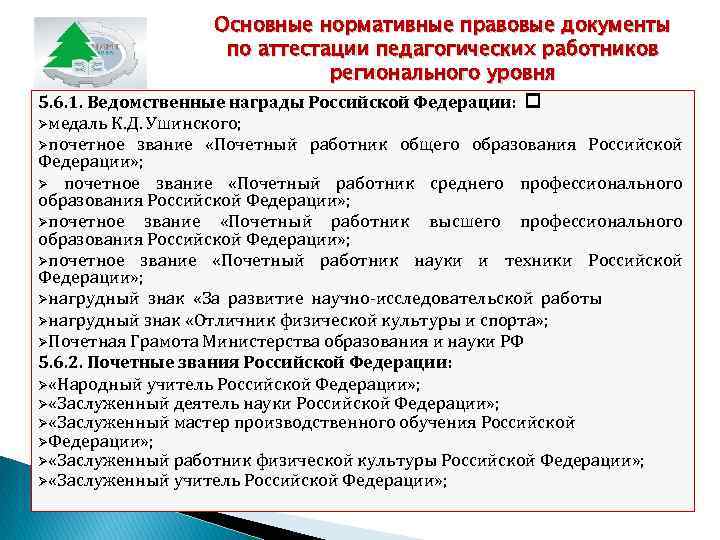 Основные нормативные правовые документы по аттестации педагогических работников регионального уровня

5.6.1. Ведомственные награды Российской Федерации: □
➢медаль К.Д. Ушинского;
➢почетное звание «Почетный работник общего образования Российской Федерации»;
➢ почетное звание «Почетный работник среднего профессионального образования Российской Федерации»;
➢почетное звание «Почетный работник высшего профессионального образования Российской Федерации»;
➢почетное звание «Почетный работник науки и техники Российской Федерации»;
➢нагрудный знак «За развитие научно-исследовательской работы
➢нагрудный знак «Отличник физической культуры и спорта»;
➢Почетная Грамота Министерства образования и науки РФ
5.6.2. Почетные звания Российской Федерации:
➢«Народный учитель Российской Федерации»;
➢«Заслуженный деятель науки Российской Федерации»;
➢«Заслуженный мастер производственного обучения Российской
➢Федерации»;
➢«Заслуженный работник физической культуры Российской Федерации»;
➢«Заслуженный учитель Российской Федерации»;